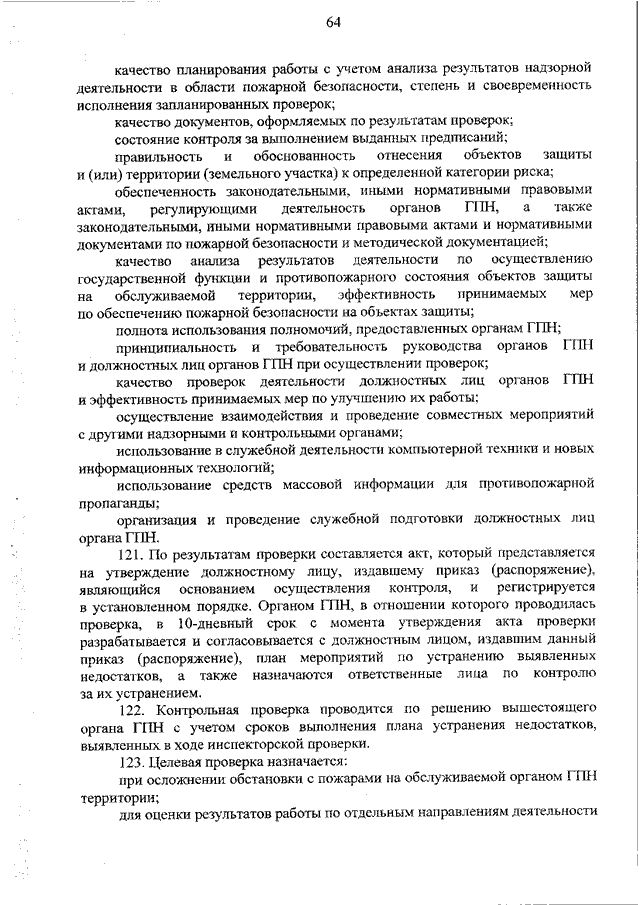 64

качество планирования работы с учетом анализа результатов надзорной деятельности в области пожарной безопасности, степень и своевременность исполнения запланированных проверок;

качество документов, оформляемых по результатам проверок;

состояние контроля за выполнением выданных предписаний;

правильность и обоснованность отнесения объектов защиты и (или) территории (земельного участка) к определенной категории риска;

обеспеченность законодательными, иными нормативными правовыми актами, регулирующими деятельность органов ГПН, а также законодательными, иными нормативными правовыми актами и нормативными документами по пожарной безопасности и методической документацией;

качество анализа результатов деятельности по осуществлению государственной функции и противопожарного состояния объектов защиты на обслуживаемой территории, эффективность принимаемых мер по обеспечению пожарной безопасности на объектах защиты;

полнота использования полномочий, предоставленных органам ГПН;

принципиальность и требовательность руководства органов ГПН и должностных лиц органов ГПН при осуществлении проверок;

качество проверок деятельности должностных лиц органов ГПН и эффективность принимаемых мер по улучшению их работы;

осуществление взаимодействия и проведение совместных мероприятий с другими надзорными и контрольными органами;

использование в служебной деятельности компьютерной техники и новых информационных технологий;

использование средств массовой информации для противопожарной пропаганды;

организация и проведение служебной подготовки должностных лиц органа ГПН.

121. По результатам проверки составляется акт, который представляется на утверждение должностному лицу, издавшему приказ (распоряжение), являющийся основанием осуществления контроля, и регистрируется в установленном порядке. Органом ГПН, в отношении которого проводилась проверка, в 10-дневный срок с момента утверждения акта проверки разрабатывается и согласовывается с должностным лицом, издавшим данный приказ (распоряжение), план мероприятий по устранению выявленных недостатков, а также назначаются ответственные лица по контролю за их устранением.

122. Контрольная проверка проводится по решению вышестоящего органа ГПН с учетом сроков выполнения плана устранения недостатков, выявленных в ходе инспекторской проверки.

123. Целевая проверка назначается:

при осложнении обстановки с пожарами на обслуживаемой органом ГПН территории;

для оценки результатов работы по отдельным направлениям деятельности